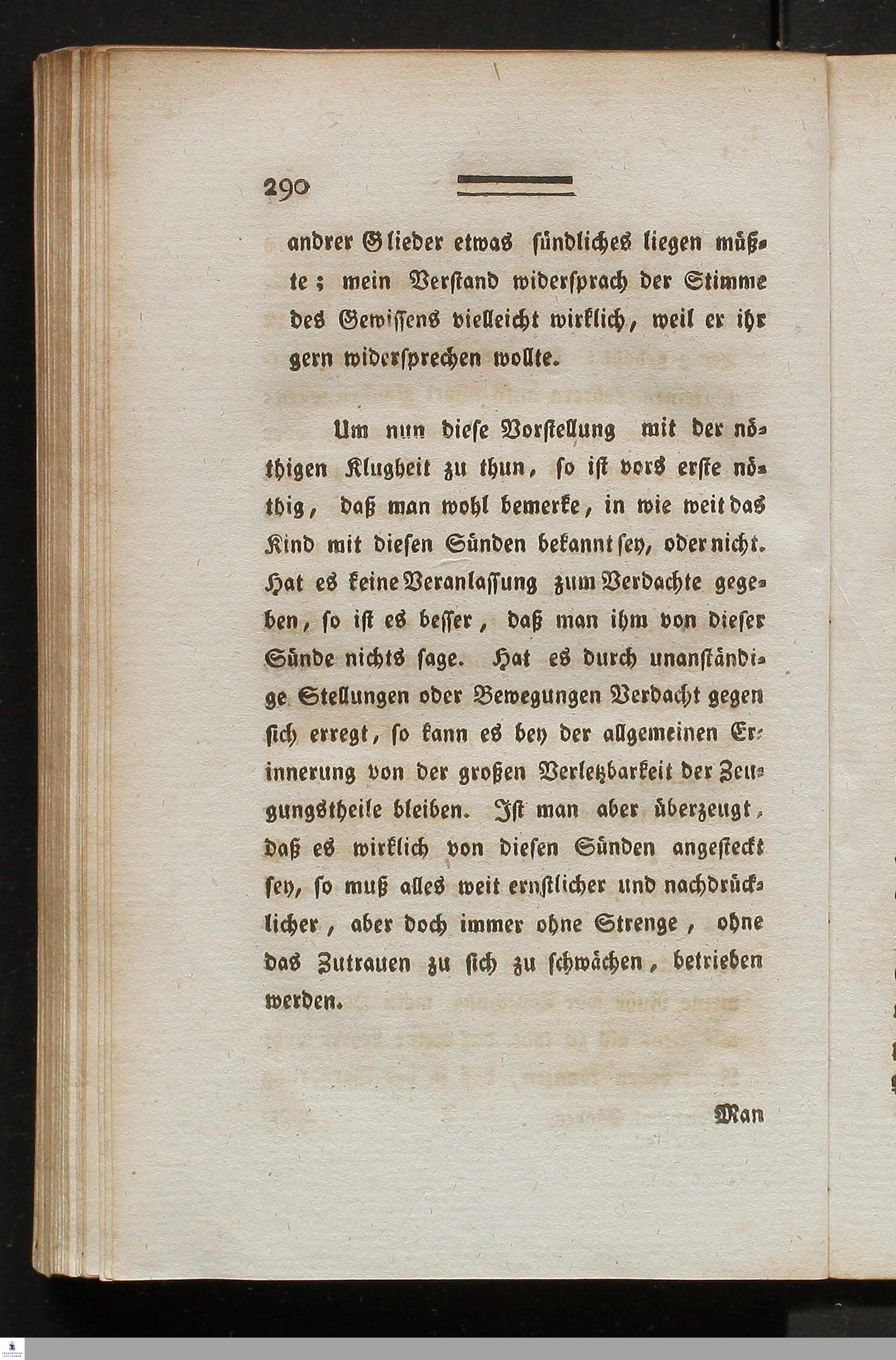 290

andrer Glieder etwas sündliches liegen müßte; mein Verstand widersprach der Stimme des Gewissens vielleicht wirklich, weil er ihr gern widersprechen wollte.

Um nun diese Vorstellung mit der nöthigen Klugheit zu thun, so ist vors erste nöthig, daß man wohl bemerke, in wie weit das Kind mit diesen Sünden bekannt sey, oder nicht. Hat es keine Veranlassung zum Verdachte gegeben, so ist es besser, daß man ihm von dieser Sünde nichts sage. Hat es durch unanständige Stellungen oder Bewegungen Verdacht gegen sich erregt, so kann es bey der allgemeinen Erinnerung von der großen Verletzbarkeit der Zeugungstheile bleiben. Ist man aber überzeugt, daß es wirklich von diesen Sünden angesteckt sey, so muß alles weit ernstlicher und nachdrücklicher, aber doch immer ohne Strenge, ohne das Zutrauen zu sich zu schwächen, betrieben werden.

Man